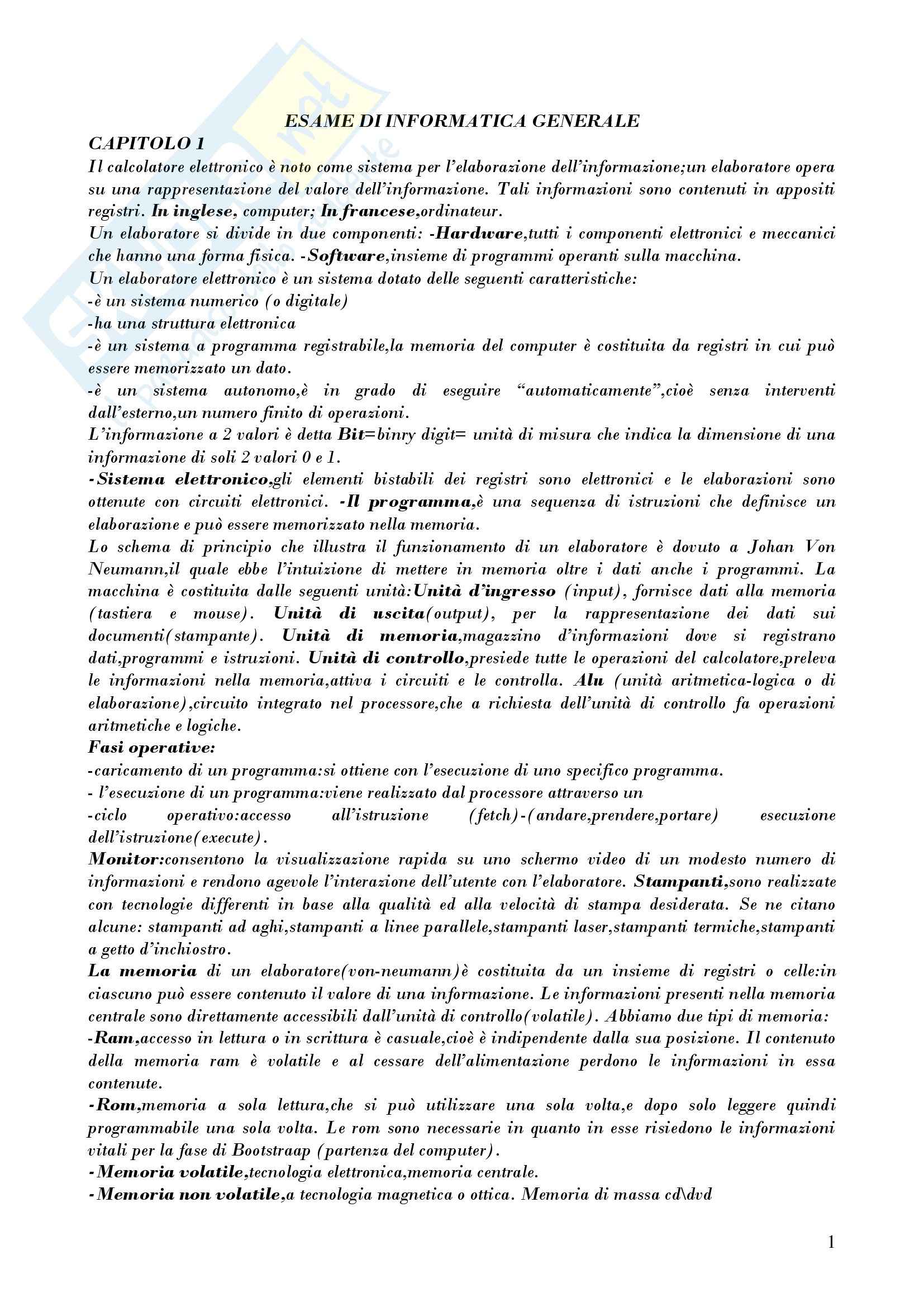 ESAME DI INFORMATICA GENERALE

CAPITOLO 1

Il calcolatore elettronico è noto come sistema per l'elaborazione dell'informazione;un elaboratore opera su una rappresentazione del valore dell'informazione. Tali informazioni sono contenuti in appositi registri. In inglese, computer; In francese,ordinateur.

Un elaboratore si divide in due componenti: -Hardware,tutti i componenti elettronici e meccanici che hanno una forma fisica. -Software,insieme di programmi operanti sulla macchina.

Un elaboratore elettronico è un sistema dotato delle seguenti caratteristiche:

-è un sistema numerico (o digitale)

-ha una struttura elettronica

-è un sistema a programma registrabile,la memoria del computer è costituita da registri in cui può essere memorizzato un dato.

-è un sistema autonomo,è in grado di eseguire "automaticamente",cioè senza interventi dall'esterno,un numero finito di operazioni.

L'informazione a 2 valori è detta Bit=binry digit= unità di misura che indica la dimensione di una informazione di soli 2 valori 0 e 1.

-Sistema elettronico,gli elementi bistabili dei registri sono elettronici e le elaborazioni sono ottenute con circuiti elettronici. -Il programma,è una sequenza di istruzioni che definisce un elaborazione e può essere memorizzato nella memoria.

Lo schema di principio che illustra il funzionamento di un elaboratore è dovuto a Johan Von Neumann,il quale ebbe l'intuizione di mettere in memoria oltre i dati anche i programmi. La macchina è costituita dalle seguenti unità:Unità d'ingresso (input), fornisce dati alla memoria (tastiera e mouse). Unità di uscita(output), per la rappresentazione dei dati sui documenti(stampante). Unità di memoria,magazzino d'informazioni dove si registrano dati,programmi e istruzioni. Unità di controllo,presiede tutte le operazioni del calcolatore,preleva le informazioni nella memoria,attiva i circuiti e le controlla. Alu (unità aritmetica-logica o di elaborazione),circuito integrato nel processore,che a richiesta dell'unità di controllo fa operazioni aritmetiche e logiche.

Fasi operative:

-caricamento di un programma:si ottiene con l'esecuzione di uno specifico programma.

- l'esecuzione di un programma:viene realizzato dal processore attraverso un

-ciclo operativo:accesso all'istruzione (fetch)-(andare,prendere,portare) esecuzione dell'istruzione(execute).

Monitor:consentono la visualizzazione rapida su uno schermo video di un modesto numero di informazioni e rendono agevole l'interazione dell'utente con l'elaboratore. Stampanti,sono realizzate con tecnologie differenti in base alla qualità ed alla velocità di stampa desiderata. Se ne citano alcune: stampanti ad aghi,stampanti a linee parallele,stampanti laser,stampanti termiche,stampanti a getto d'inchiostro.

La memoria di un elaboratore(von-neumann)è costituita da un insieme di registri o celle:in ciascuno può essere contenuto il valore di una informazione. Le informazioni presenti nella memoria centrale sono direttamente accessibili dall'unità di controllo(volatile). Abbiamo due tipi di memoria:

-Ram,accesso in lettura o in scrittura è casuale,cioè è indipendente dalla sua posizione. Il contenuto della memoria ram è volatile e al cessare dell'alimentazione perdono le informazioni in essa contenute.

-Rom,memoria a sola lettura,che si può utilizzare una sola volta,e dopo solo leggere quindi programmabile una sola volta. Le rom sono necessarie in quanto in esse risiedono le informazioni vitali per la fase di Bootstraap (partenza del computer).

-Memoria volatile,tecnologia elettronica,memoria centrale.

-Memoria non volatile,a tecnologia magnetica o ottica. Memoria di massa cd\dvd

1